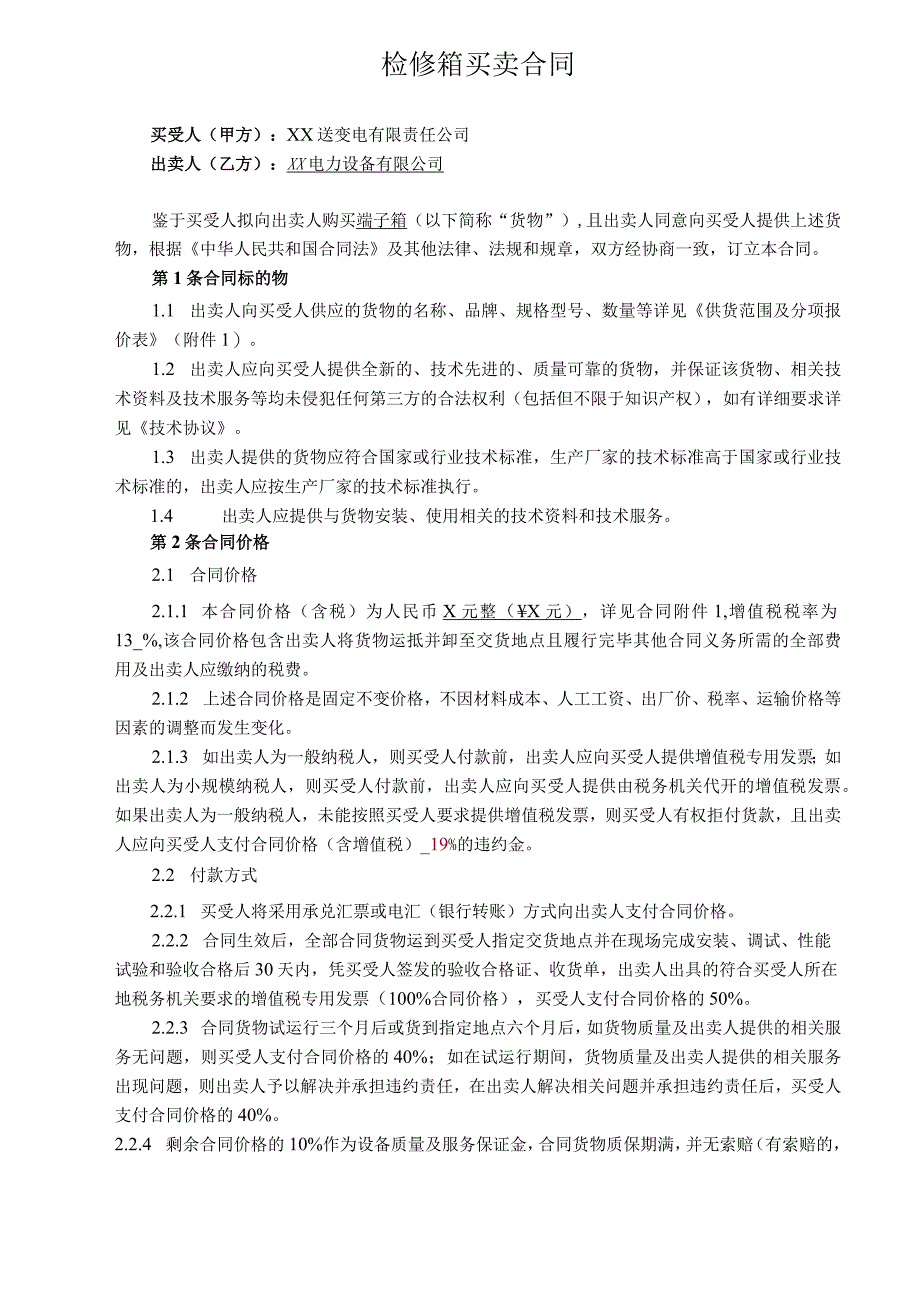 检修箱买卖合同

买受人（甲方）：XX送变电有限责任公司
出卖人（乙方）：XX电力设备有限公司

鉴于买受人拟向出卖人购买端子箱（以下简称“货物”），且出卖人同意向买受人提供上述货物，根据《中华人民共和国合同法》及其他法律、法规和规章，双方经协商一致，订立本合同。

第1条合同标的物

1.1 出卖人向买受人供应的货物的名称、品牌、规格型号、数量等详见《供货范围及分项报价表》（附件1）。

1.2 出卖人应向买受人提供全新的、技术先进的、质量可靠的货物，并保证该货物、相关技术资料及技术服务等均未侵犯任何第三方的合法权利（包括但不限于知识产权），如有详细要求详见《技术协议》。

1.3 出卖人提供的货物应符合国家或行业技术标准，生产厂家的技术标准高于国家或行业技术标准的，出卖人应按生产厂家的技术标准执行。

1.4 出卖人应提供与货物安装、使用相关的技术资料和技术服务。

第2条合同价格

2.1 合同价格

2.1.1 本合同价格（含税）为人民币X元整（¥X元），详见合同附件1,增值税税率为13_%,该合同价格包含出卖人将货物运抵并卸至交货地点且履行完毕其他合同义务所需的全部费用及出卖人应缴纳的税费。

2.1.2 上述合同价格是固定不变价格，不因材料成本、人工工资、出厂价、税率、运输价格等因素的调整而发生变化。

2.1.3 如出卖人为一般纳税人，则买受人付款前，出卖人应向买受人提供增值税专用发票；如出卖人为小规模纳税人，则买受人付款前，出卖人应向买受人提供由税务机关代开的增值税发票。如果出卖人为一般纳税人，未能按照买受人要求提供增值税发票，则买受人有权拒付货款，且出卖人应向买受人支付合同价格（含增值税）_19%的违约金。

2.2 付款方式

2.2.1 买受人将采用承兑汇票或电汇（银行转账）方式向出卖人支付合同价格。

2.2.2 合同生效后，全部合同货物运到买受人指定交货地点并在现场完成安装、调试、性能试验和验收合格后30天内，凭买受人签发的验收合格证、收货单，出卖人出具的符合买受人所在地税务机关要求的增值税专用发票（100%合同价格），买受人支付合同价格的50%。

2.2.3 合同货物试运行三个月后或货到指定地点六个月后，如货物质量及出卖人提供的相关服务无问题，则买受人支付合同价格的40%；如在试运行期间，货物质量及出卖人提供的相关服务出现问题，则出卖人予以解决并承担违约责任，在出卖人解决相关问题并承担违约责任后，买受人支付合同价格的40%。

2.2.4 剩余合同价格的10%作为设备质量及服务保证金，合同货物质保期满，并无索赔（有索赔的，